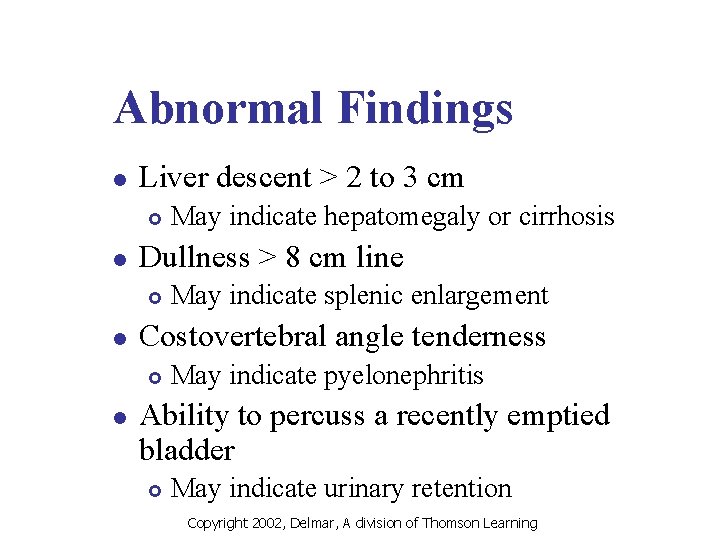 Abnormal Findings

- Liver descent > 2 to 3 cm
  - May indicate hepatomegaly or cirrhosis
- Dullness > 8 cm line
  - May indicate splenic enlargement
- Costovertebral angle tenderness
  - May indicate pyelonephritis
- Ability to percuss a recently emptied bladder
  - May indicate urinary retention

Copyright 2002, Delmar, A division of Thomson Learning